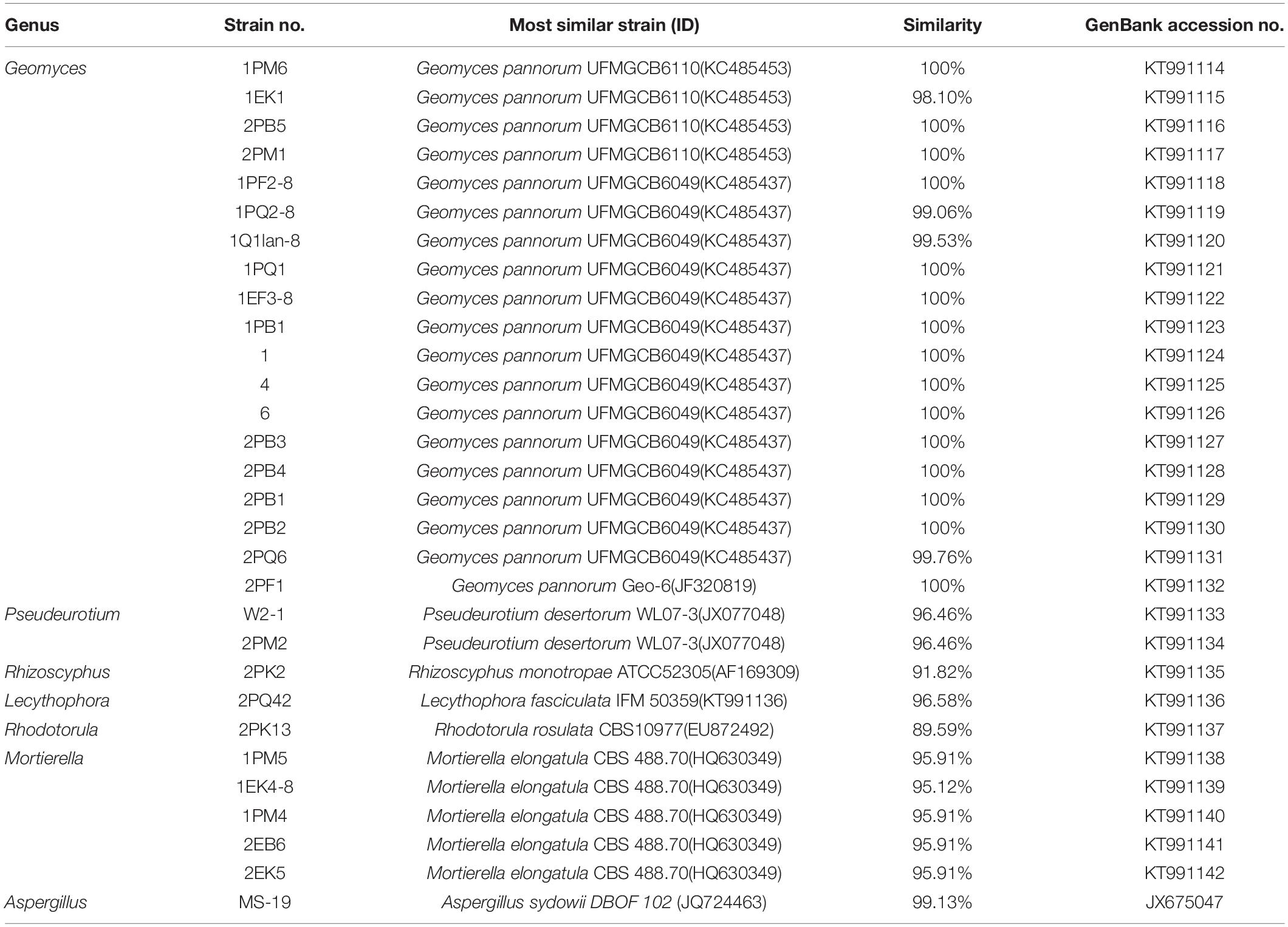 | Genus | Strain no. | Most similar strain (ID) | Similarity | GenBank accession no. |
|---|---|---|---|---|
| Geomyces | 1PM6 | Geomyces pannorum UFMGCB6110(KC485453) | 100% | KT991114 |
| | 1EK1 | Geomyces pannorum UFMGCB6110(KC485453) | 98.10% | KT991115 |
| | 2PB5 | Geomyces pannorum UFMGCB6110(KC485453) | 100% | KT991116 |
| | 2PM1 | Geomyces pannorum UFMGCB6110(KC485453) | 100% | KT991117 |
| | 1PF2-8 | Geomyces pannorum UFMGCB6049(KC485437) | 100% | KT991118 |
| | 1PQ2-8 | Geomyces pannorum UFMGCB6049(KC485437) | 99.06% | KT991119 |
| | 1Q1lan-8 | Geomyces pannorum UFMGCB6049(KC485437) | 99.53% | KT991120 |
| | 1PQ1 | Geomyces pannorum UFMGCB6049(KC485437) | 100% | KT991121 |
| | 1EF3-8 | Geomyces pannorum UFMGCB6049(KC485437) | 100% | KT991122 |
| | 1PB1 | Geomyces pannorum UFMGCB6049(KC485437) | 100% | KT991123 |
| | 1 | Geomyces pannorum UFMGCB6049(KC485437) | 100% | KT991124 |
| | 4 | Geomyces pannorum UFMGCB6049(KC485437) | 100% | KT991125 |
| | 6 | Geomyces pannorum UFMGCB6049(KC485437) | 100% | KT991126 |
| | 2PB3 | Geomyces pannorum UFMGCB6049(KC485437) | 100% | KT991127 |
| | 2PB4 | Geomyces pannorum UFMGCB6049(KC485437) | 100% | KT991128 |
| | 2PB1 | Geomyces pannorum UFMGCB6049(KC485437) | 100% | KT991129 |
| | 2PB2 | Geomyces pannorum UFMGCB6049(KC485437) | 100% | KT991130 |
| | 2PQ6 | Geomyces pannorum UFMGCB6049(KC485437) | 99.76% | KT991131 |
| | 2PF1 | Geomyces pannorum Geo-6(JF320819) | 100% | KT991132 |
| Pseudeurotium | W2-1 | Pseudeurotium desertorum WL07-3(JX077048) | 96.46% | KT991133 |
| | 2PM2 | Pseudeurotium desertorum WL07-3(JX077048) | 96.46% | KT991134 |
| Rhizoscyphus | 2PK2 | Rhizoscyphus monotropae ATCC52305(AF169309) | 91.82% | KT991135 |
| Lecythophora | 2PQ42 | Lecythophora fasciculata IFM 50359(KT991136) | 96.58% | KT991136 |
| Rhodotorula | 2PK13 | Rhodotorula rosulata CBS10977(EU872492) | 89.59% | KT991137 |
| Mortierella | 1PM5 | Mortierella elongatula CBS 488.70(HQ630349) | 95.91% | KT991138 |
| | 1EK4-8 | Mortierella elongatula CBS 488.70(HQ630349) | 95.12% | KT991139 |
| | 1PM4 | Mortierella elongatula CBS 488.70(HQ630349) | 95.91% | KT991140 |
| | 2EB6 | Mortierella elongatula CBS 488.70(HQ630349) | 95.91% | KT991141 |
| | 2EK5 | Mortierella elongatula CBS 488.70(HQ630349) | 95.91% | KT991142 |
| Aspergillus | MS-19 | Aspergillus sydowii DBOF 102 (JQ724463) | 99.13% | JX675047 |